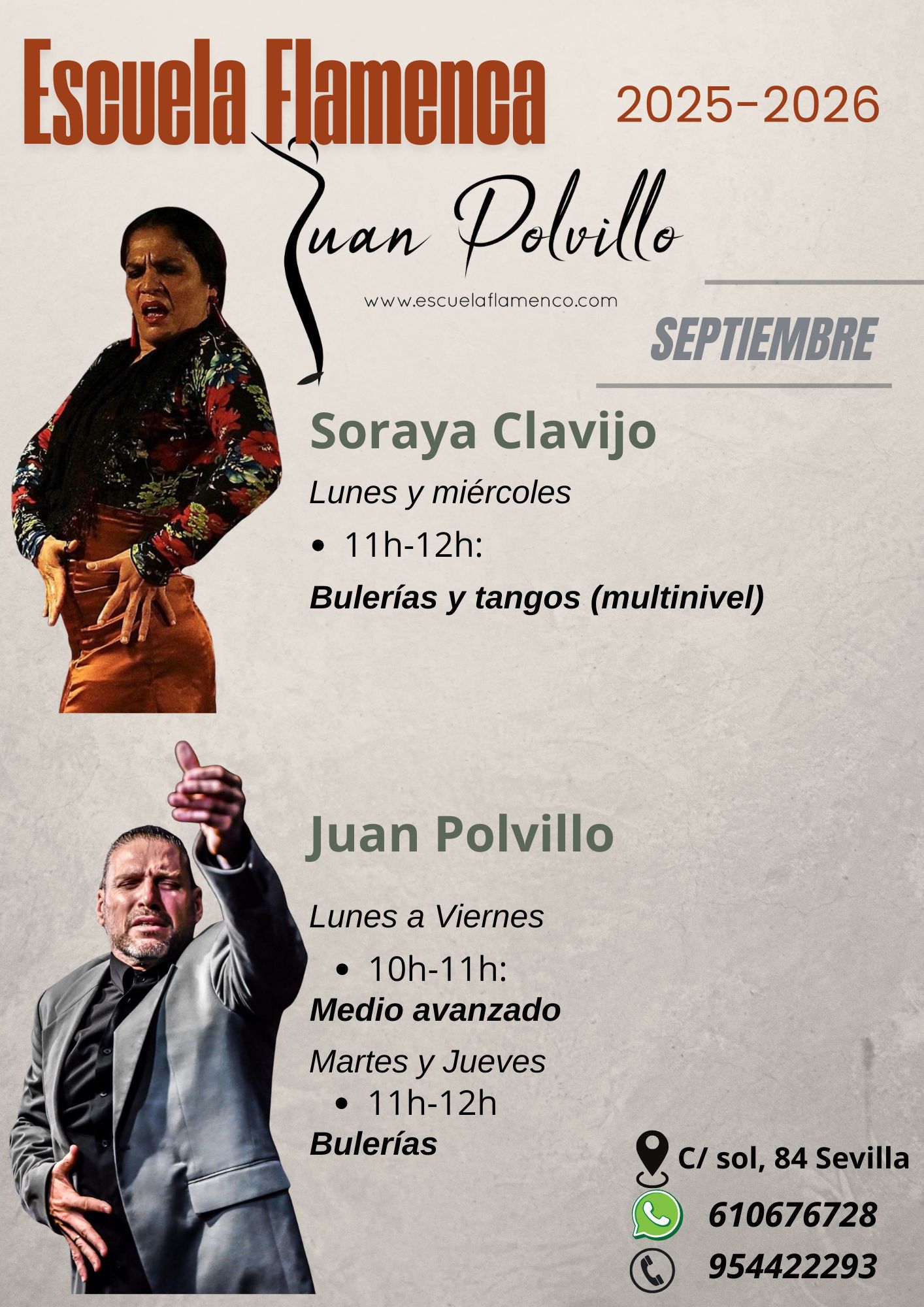 Escuela Flamenca

2025-2026

Juan Polvillo

www.escuelaflamenco.com

SEPTIEMBRE

Soraya Clavijo

Lunes y miércoles

• 11h-12h:

Bulerías y tangos (multinivel)

Juan Polvillo

Lunes a Viernes

• 10h-11h:

Medio avanzado

Martes y Jueves

• 11h-12h

Bulerías

C/ sol, 84 Sevilla

610676728

954422293